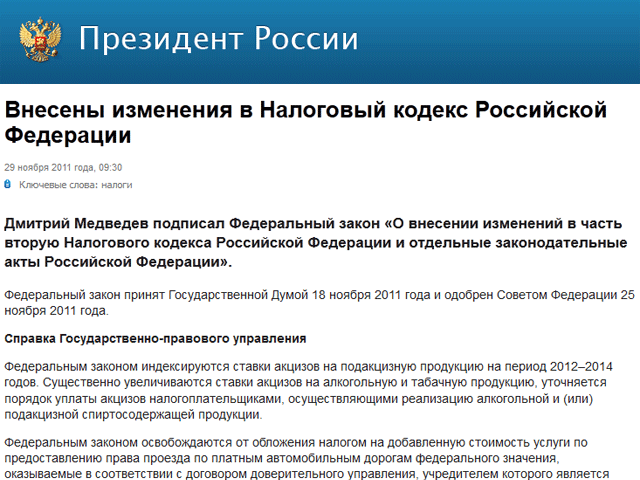 Президент России

Внесены изменения в Налоговый кодекс Российской Федерации

29 ноября 2011 года, 09:30

Ключевые слова: налоги

Дмитрий Медведев подписал Федеральный закон «О внесении изменений в часть вторую Налогового кодекса Российской Федерации и отдельные законодательные акты Российской Федерации».

Федеральный закон принят Государственной Думой 18 ноября 2011 года и одобрен Советом Федерации 25 ноября 2011 года.

Справка Государственно-правового управления

Федеральным законом индексируются ставки акцизов на подакцизную продукцию на период 2012–2014 годов. Существенно увеличиваются ставки акцизов на алкогольную и табачную продукцию, уточняется порядок уплаты акцизов налогоплательщиками, осуществляющими реализацию алкогольной и (или) подакцизной спиртосодержащей продукции.

Федеральным законом освобождаются от обложения налогом на добавленную стоимость услуги по предоставлению права проезда по платным автомобильным дорогам федерального значения, оказываемые в соответствии с договором доверительного управления, учредителем которого является